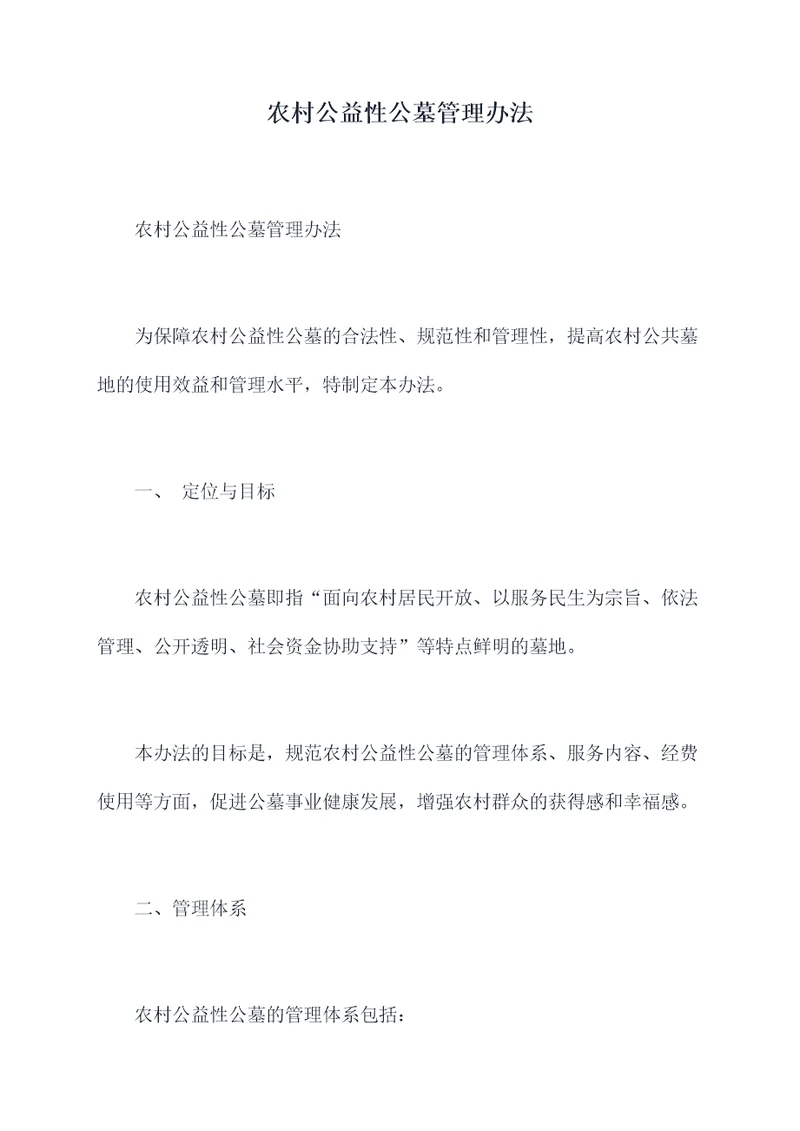 农村公益性公墓管理办法

农村公益性公墓管理办法

为保障农村公益性公墓的合法性、规范性和管理性，提高农村公共墓地的使用效益和管理水平，特制定本办法。

一、 定位与目标

农村公益性公墓即指“面向农村居民开放、以服务民生为宗旨、依法管理、公开透明、社会资金协助支持”等特点鲜明的墓地。

本办法的目标是，规范农村公益性公墓的管理体系、服务内容、经费使用等方面，促进公墓事业健康发展，增强农村群众的获得感和幸福感。

二、管理体系

农村公益性公墓的管理体系包括：